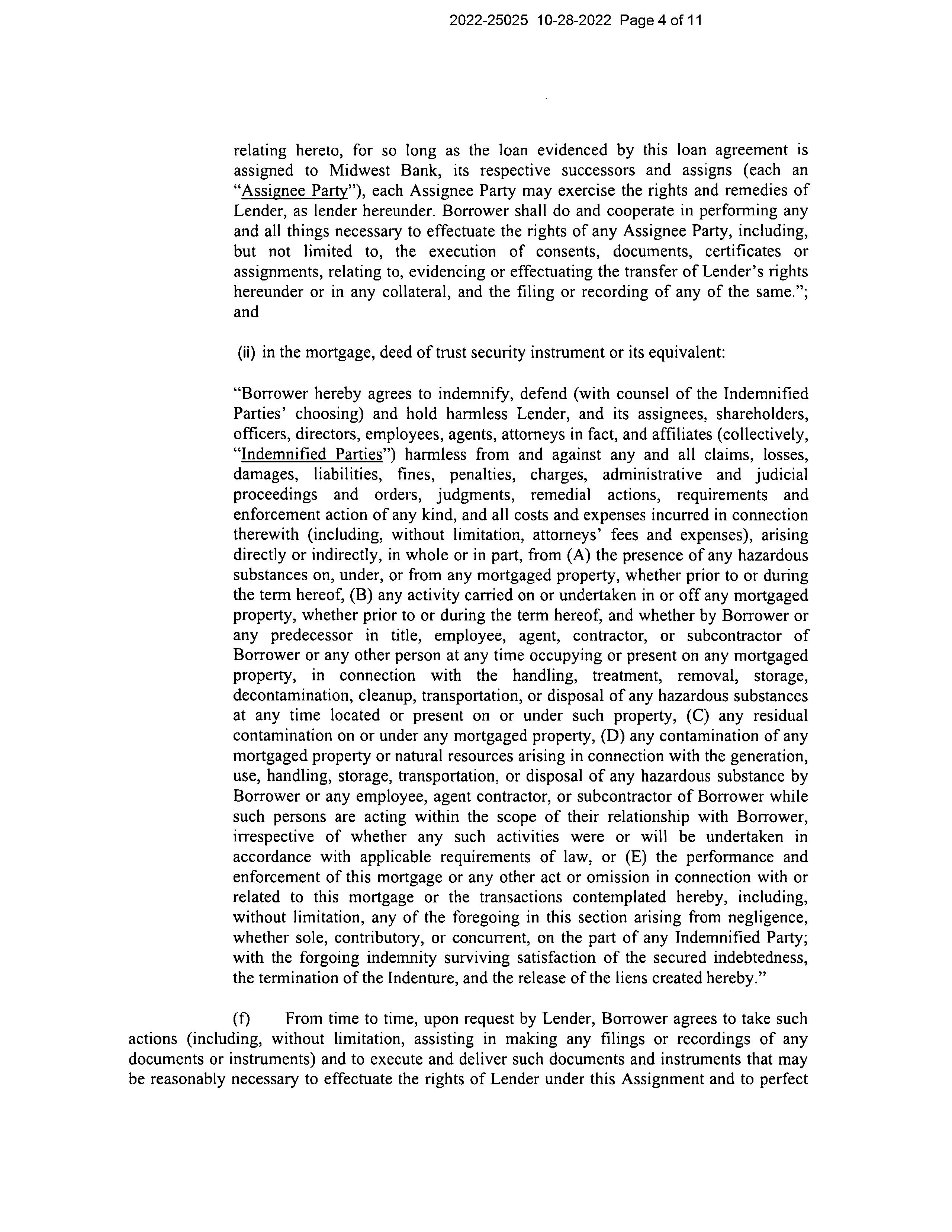 2022-25025 10-28-2022 Page 4 of 11

relating hereto, for so long as the loan evidenced by this loan agreement is assigned to Midwest Bank, its respective successors and assigns (each an "Assignee Party"), each Assignee Party may exercise the rights and remedies of Lender, as lender hereunder. Borrower shall do and cooperate in performing any and all things necessary to effectuate the rights of any Assignee Party, including, but not limited to, the execution of consents, documents, certificates or assignments, relating to, evidencing or effectuating the transfer of Lender's rights hereunder or in any collateral, and the filing or recording of any of the same."; and

(ii) in the mortgage, deed of trust security instrument or its equivalent:

"Borrower hereby agrees to indemnify, defend (with counsel of the Indemnified Parties' choosing) and hold harmless Lender, and its assignees, shareholders, officers, directors, employees, agents, attorneys in fact, and affiliates (collectively, "Indemnified Parties") harmless from and against any and all claims, losses, damages, liabilities, fines, penalties, charges, administrative and judicial proceedings and orders, judgments, remedial actions, requirements and enforcement action of any kind, and all costs and expenses incurred in connection therewith (including, without limitation, attorneys' fees and expenses), arising directly or indirectly, in whole or in part, from (A) the presence of any hazardous substances on, under, or from any mortgaged property, whether prior to or during the term hereof, (B) any activity carried on or undertaken in or off any mortgaged property, whether prior to or during the term hereof, and whether by Borrower or any predecessor in title, employee, agent, contractor, or subcontractor of Borrower or any other person at any time occupying or present on any mortgaged property, in connection with the handling, treatment, removal, storage, decontamination, cleanup, transportation, or disposal of any hazardous substances at any time located or present on or under such property, (C) any residual contamination on or under any mortgaged property, (D) any contamination of any mortgaged property or natural resources arising in connection with the generation, use, handling, storage, transportation, or disposal of any hazardous substance by Borrower or any employee, agent contractor, or subcontractor of Borrower while such persons are acting within the scope of their relationship with Borrower, irrespective of whether any such activities were or will be undertaken in accordance with applicable requirements of law, or (E) the performance and enforcement of this mortgage or any other act or omission in connection with or related to this mortgage or the transactions contemplated hereby, including, without limitation, any of the foregoing in this section arising from negligence, whether sole, contributory, or concurrent, on the part of any Indemnified Party; with the forgoing indemnity surviving satisfaction of the secured indebtedness, the termination of the Indenture, and the release of the liens created hereby."

(f) From time to time, upon request by Lender, Borrower agrees to take such actions (including, without limitation, assisting in making any filings or recordings of any documents or instruments) and to execute and deliver such documents and instruments that may be reasonably necessary to effectuate the rights of Lender under this Assignment and to perfect